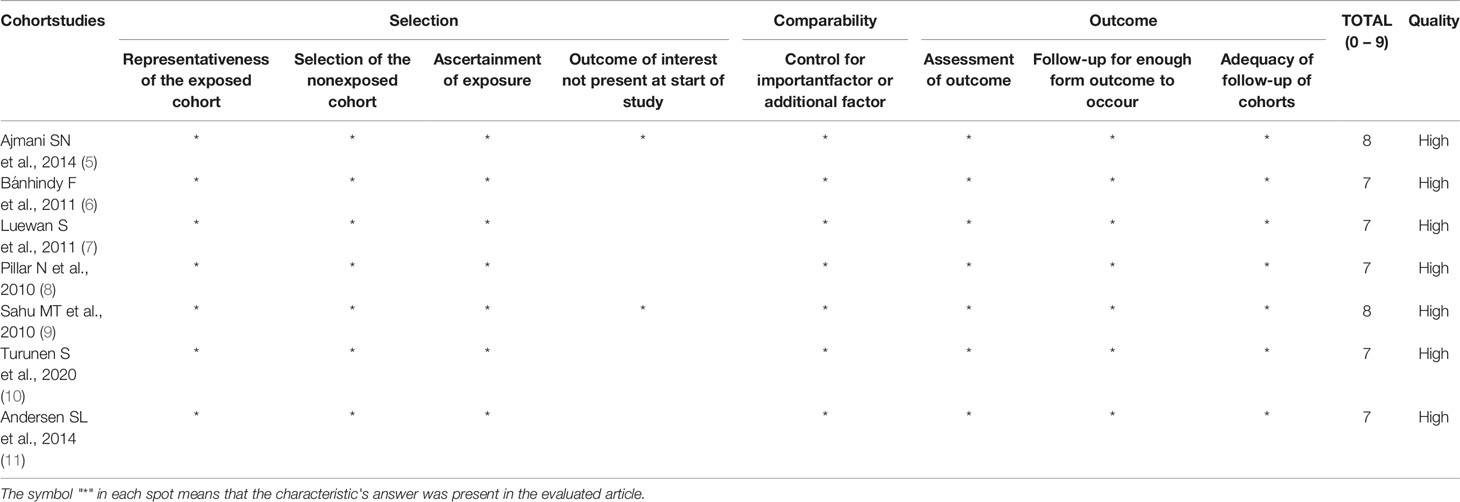 | Cohortstudies | Selection | | | | Comparability | Outcome | | | TOTAL (0 – 9) | Quality |
|---|---|---|---|---|---|---|---|---|---|---|
| | Representativeness of the exposed cohort | Selection of the nonexposed cohort | Ascertainment of exposure | Outcome of interest not present at start of study | Control for importantfactor or additional factor | Assessment of outcome | Follow-up for enough form outcome to occour | Adequacy of follow-up of cohorts | | |
| Ajmani SN et al., 2014 (5) | * | * | * | * | * | * | * | * | 8 | High |
| Bánhindy F et al., 2011 (6) | * | * | * | | * | * | * | * | 7 | High |
| Luewan S et al., 2011 (7) | * | * | * | | * | * | * | * | 7 | High |
| Pillar N et al., 2010 (8) | * | * | * | | * | * | * | * | 7 | High |
| Sahu MT et al., 2010 (9) | * | * | * | * | * | * | * | * | 8 | High |
| Turunen S et al., 2020 (10) | * | * | * | | * | * | * | * | 7 | High |
| Andersen SL et al., 2014 (11) | * | * | * | | * | * | * | * | 7 | High |

The symbol "*" in each spot means that the characteristic's answer was present in the evaluated article.